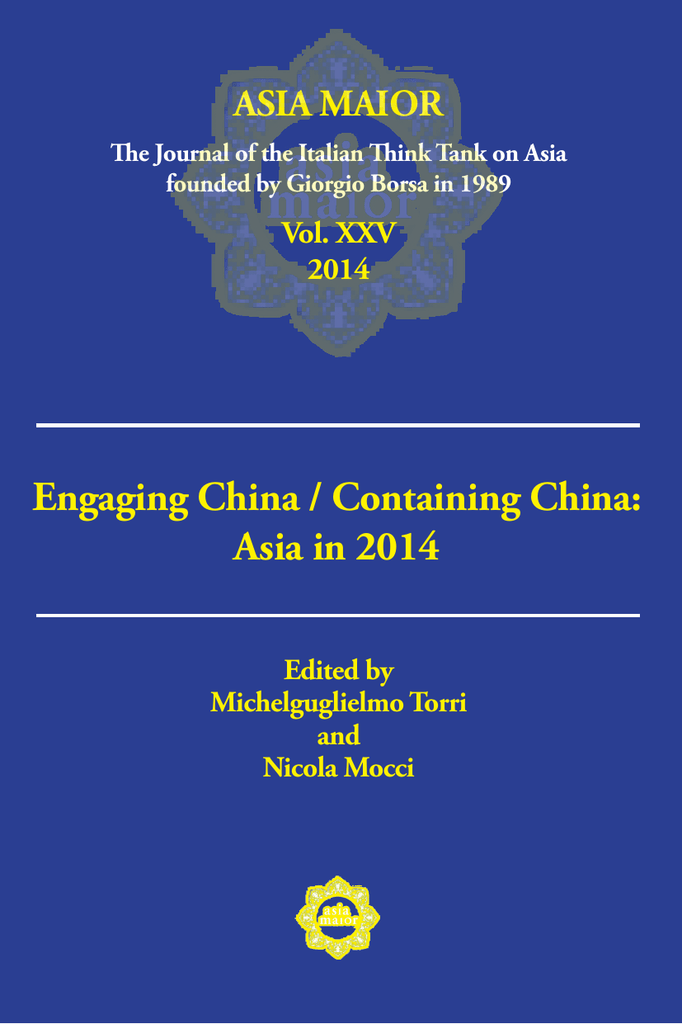 ASIA MAIOR

The Journal of the Italian Think Tank on Asia
founded by Giorgio Borsa in 1989

Vol. XXV
2014

Engaging China / Containing China:
Asia in 2014

Edited by
Michelguglielmo Torri
and
Nicola Mocci

asia
maior